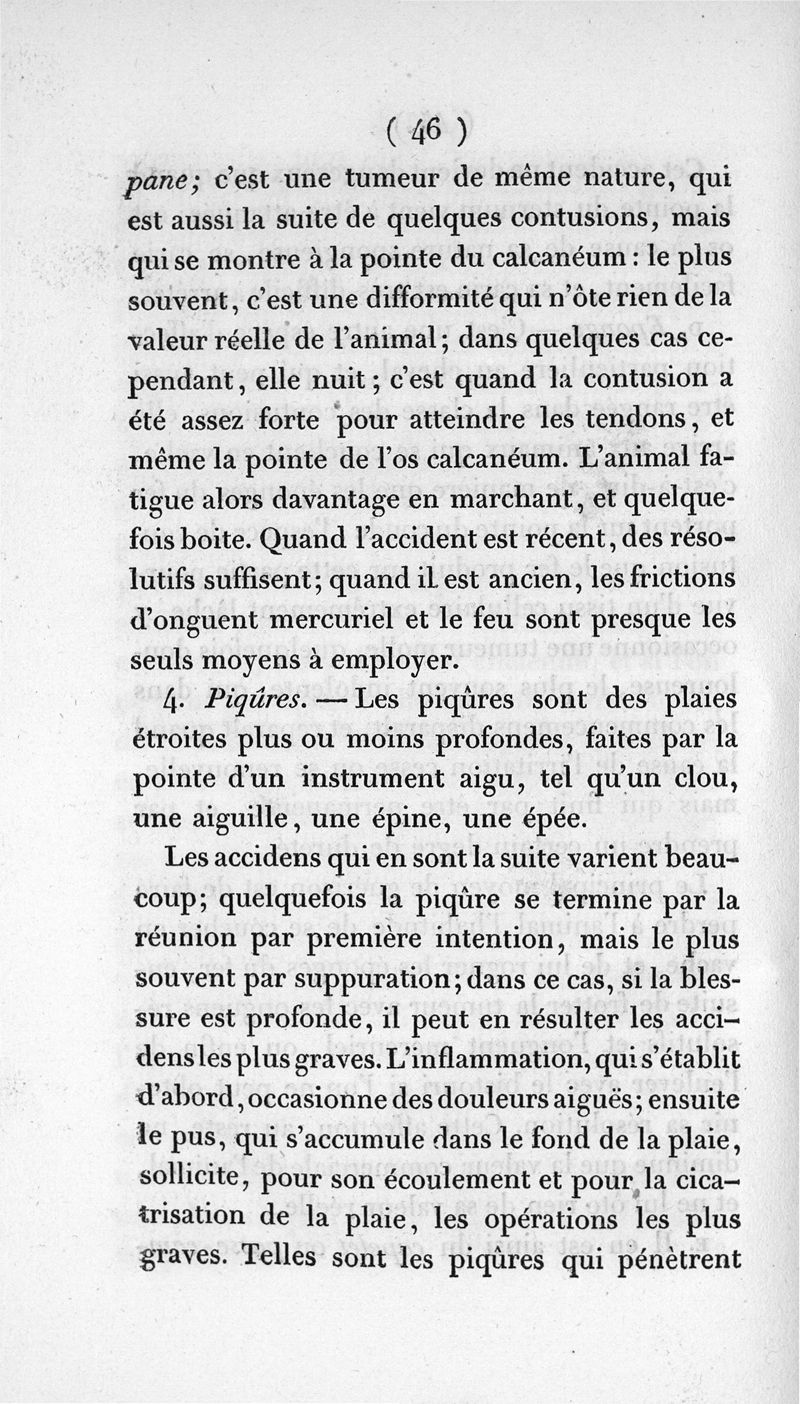 ( 46 )

pane; c'est une tumeur de même nature, qui est aussi la suite de quelques contusions, mais qui se montre à la pointe du calcanéum : le plus souvent, c'est une difformité qui n'ôte rien de la valeur réelle de l'animal; dans quelques cas cependant, elle nuit; c'est quand la contusion a été assez forte pour atteindre les tendons, et même la pointe de l'os calcanéum. L'animal fatigue alors davantage en marchant, et quelquefois boite. Quand l'accident est récent, des résolutifs suffisent; quand il est ancien, les frictions d'onguent mercuriel et le feu sont presque les seuls moyens à employer.

4. Piqûres. — Les piqûres sont des plaies étroites plus ou moins profondes, faites par la pointe d'un instrument aigu, tel qu'un clou, une aiguille, une épine, une épée.

Les accidens qui en sont la suite varient beaucoup; quelquefois la piqûre se termine par la réunion par première intention, mais le plus souvent par suppuration; dans ce cas, si la blessure est profonde, il peut en résulter les accidens les plus graves. L'inflammation, qui s'établit d'abord, occasionne des douleurs aiguës; ensuite le pus, qui s'accumule dans le fond de la plaie, sollicite, pour son écoulement et pour la cicatrisation de la plaie, les opérations les plus graves. Telles sont les piqûres qui pénètrent